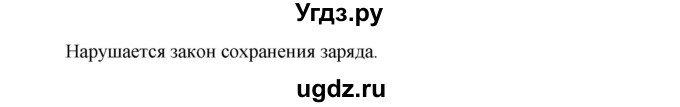 Угдз.ру

Нарушается закон сохранения заряда.

ugdz.ru